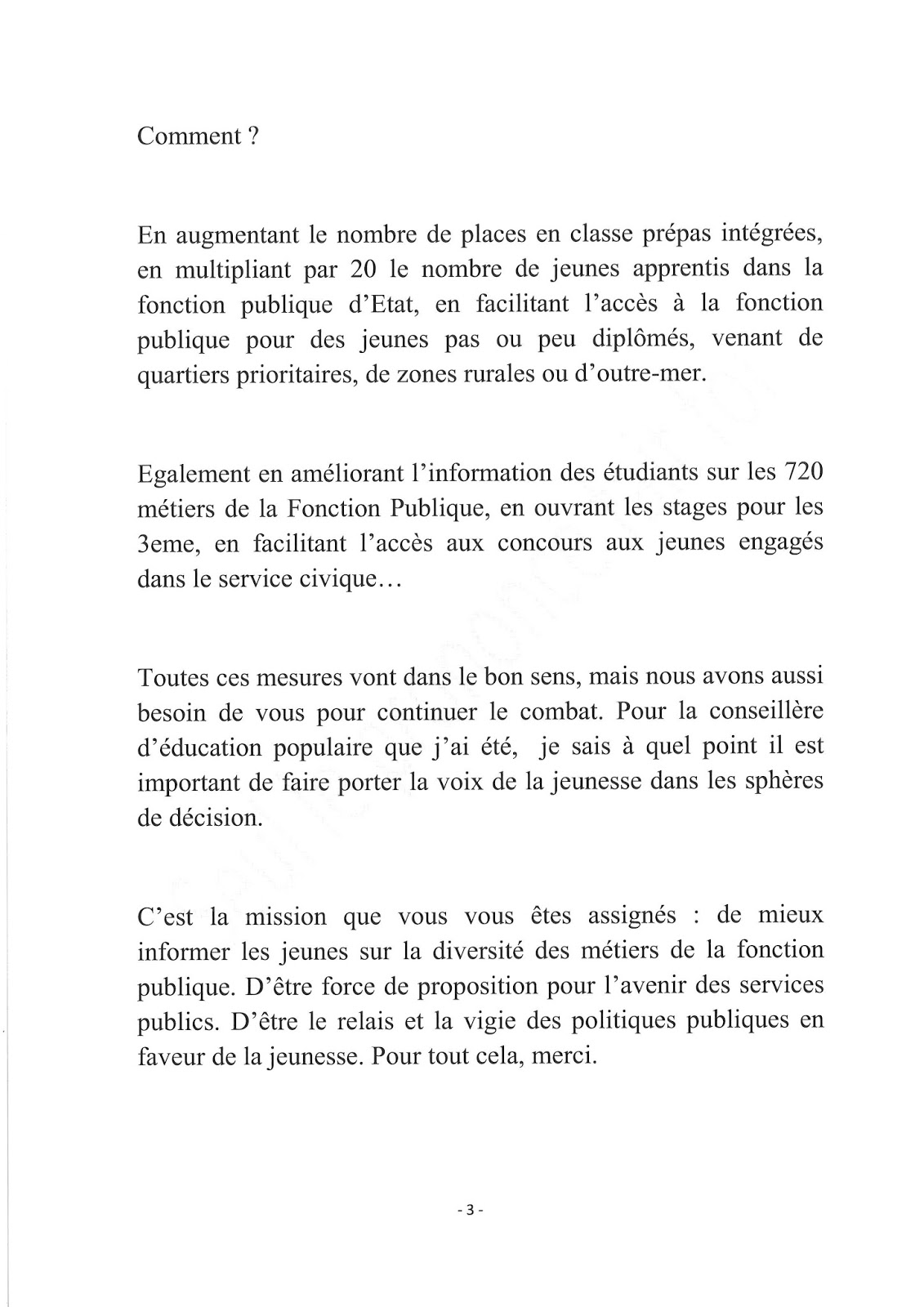 Comment ?

En augmentant le nombre de places en classe prépas intégrées, en multipliant par 20 le nombre de jeunes apprentis dans la fonction publique d'Etat, en facilitant l'accès à la fonction publique pour des jeunes pas ou peu diplômés, venant de quartiers prioritaires, de zones rurales ou d'outre-mer.

Egalement en améliorant l'information des étudiants sur les 720 métiers de la Fonction Publique, en ouvrant les stages pour les 3eme, en facilitant l'accès aux concours aux jeunes engagés dans le service civique…

Toutes ces mesures vont dans le bon sens, mais nous avons aussi besoin de vous pour continuer le combat. Pour la conseillère d'éducation populaire que j'ai été, je sais à quel point il est important de faire porter la voix de la jeunesse dans les sphères de décision.

C'est la mission que vous vous êtes assignés : de mieux informer les jeunes sur la diversité des métiers de la fonction publique. D'être force de proposition pour l'avenir des services publics. D'être le relais et la vigie des politiques publiques en faveur de la jeunesse. Pour tout cela, merci.

- 3 -